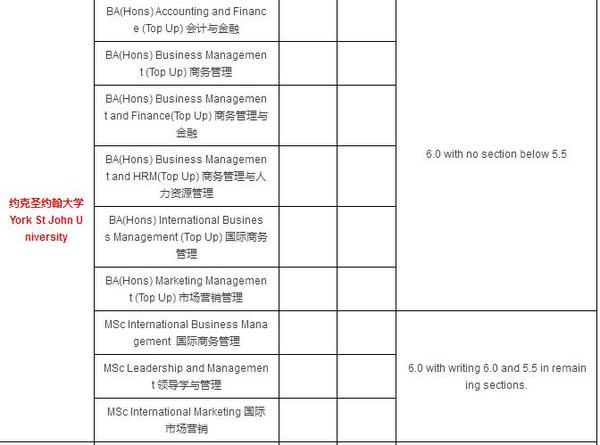 | | | | | |
|---|---|---|---|---|
| 约克圣约翰大学 York St John University | BA(Hons) Accounting and Finance (Top Up) 会计与金融 | | | 6.0 with no section below 5.5 |
| | BA(Hons) Business Management (Top Up) 商务管理 | | | |
| | BA(Hons) Business Management and Finance(Top Up) 商务管理与金融 | | | |
| | BA(Hons) Business Management and HRM(Top Up) 商务管理与人力资源管理 | | | |
| | BA(Hons) International Business Management (Top Up) 国际商务管理 | | | |
| | BA(Hons) Marketing Management (Top Up) 市场营销管理 | | | |
| | MSc International Business Management 国际商务管理 | | | 6.0 with writing 6.0 and 5.5 in remaining sections. |
| | MSc Leadership and Management 领导学与管理 | | | |
| | MSc International Marketing 国际市场营销 | | | |